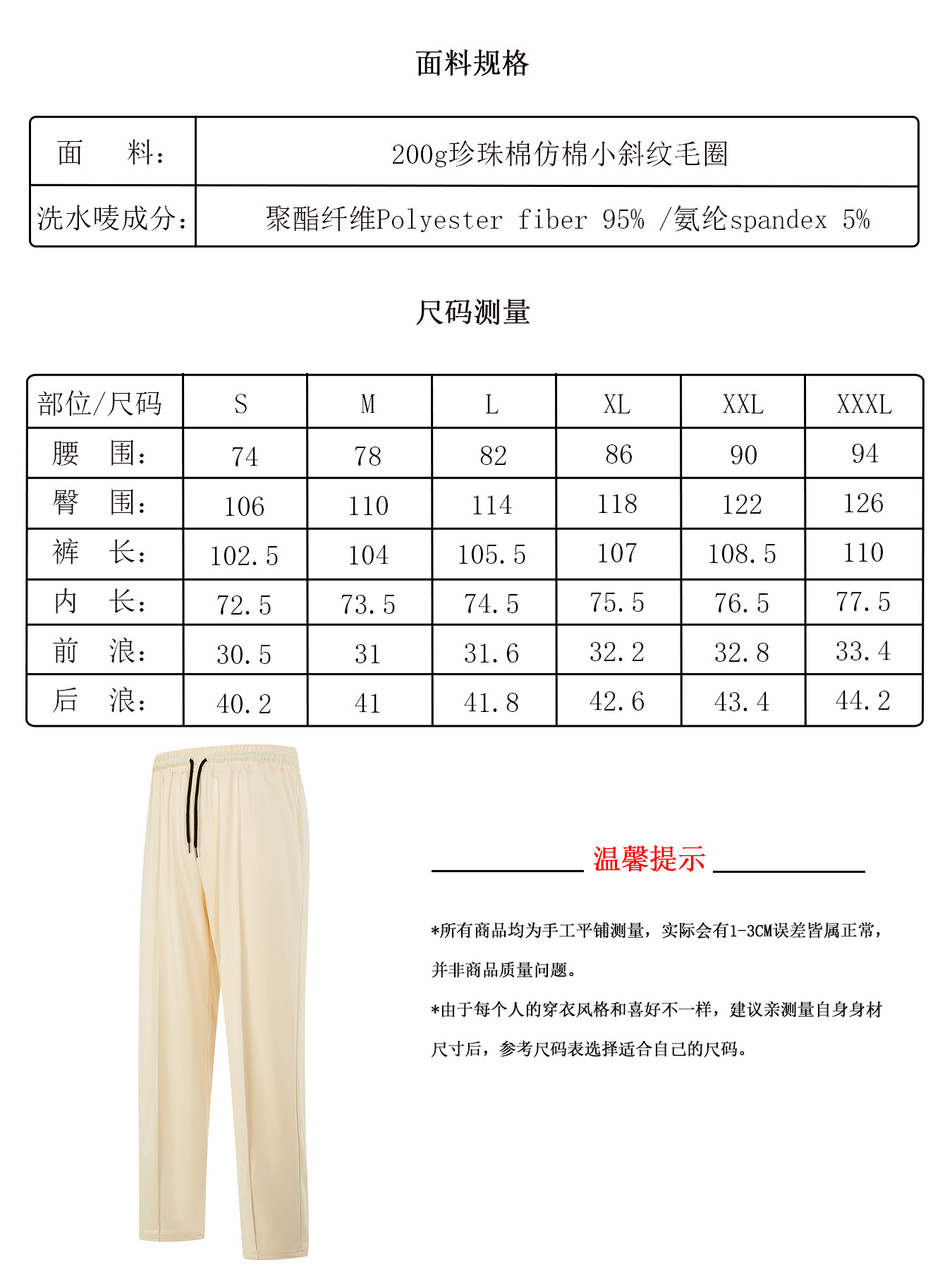 面料规格

| 面　　料: | 200g珍珠棉仿棉小斜纹毛圈 |
|---|---|
| 洗水唛成分: | 聚酯纤维Polyester fiber 95% /氨纶spandex 5% |

尺码测量

| 部位/尺码 | S | M | L | XL | XXL | XXXL |
|---|---|---|---|---|---|---|
| 腰　围: | 74 | 78 | 82 | 86 | 90 | 94 |
| 臀　围: | 106 | 110 | 114 | 118 | 122 | 126 |
| 裤　长: | 102.5 | 104 | 105.5 | 107 | 108.5 | 110 |
| 内　长: | 72.5 | 73.5 | 74.5 | 75.5 | 76.5 | 77.5 |
| 前　浪: | 30.5 | 31 | 31.6 | 32.2 | 32.8 | 33.4 |
| 后　浪: | 40.2 | 41 | 41.8 | 42.6 | 43.4 | 44.2 |

温馨提示

*所有商品均为手工平铺测量，实际会有1-3CM误差皆属正常，并非商品质量问题。

*由于每个人的穿衣风格和喜好不一样，建议亲测量自身身材尺寸后，参考尺码表选择适合自己的尺码。